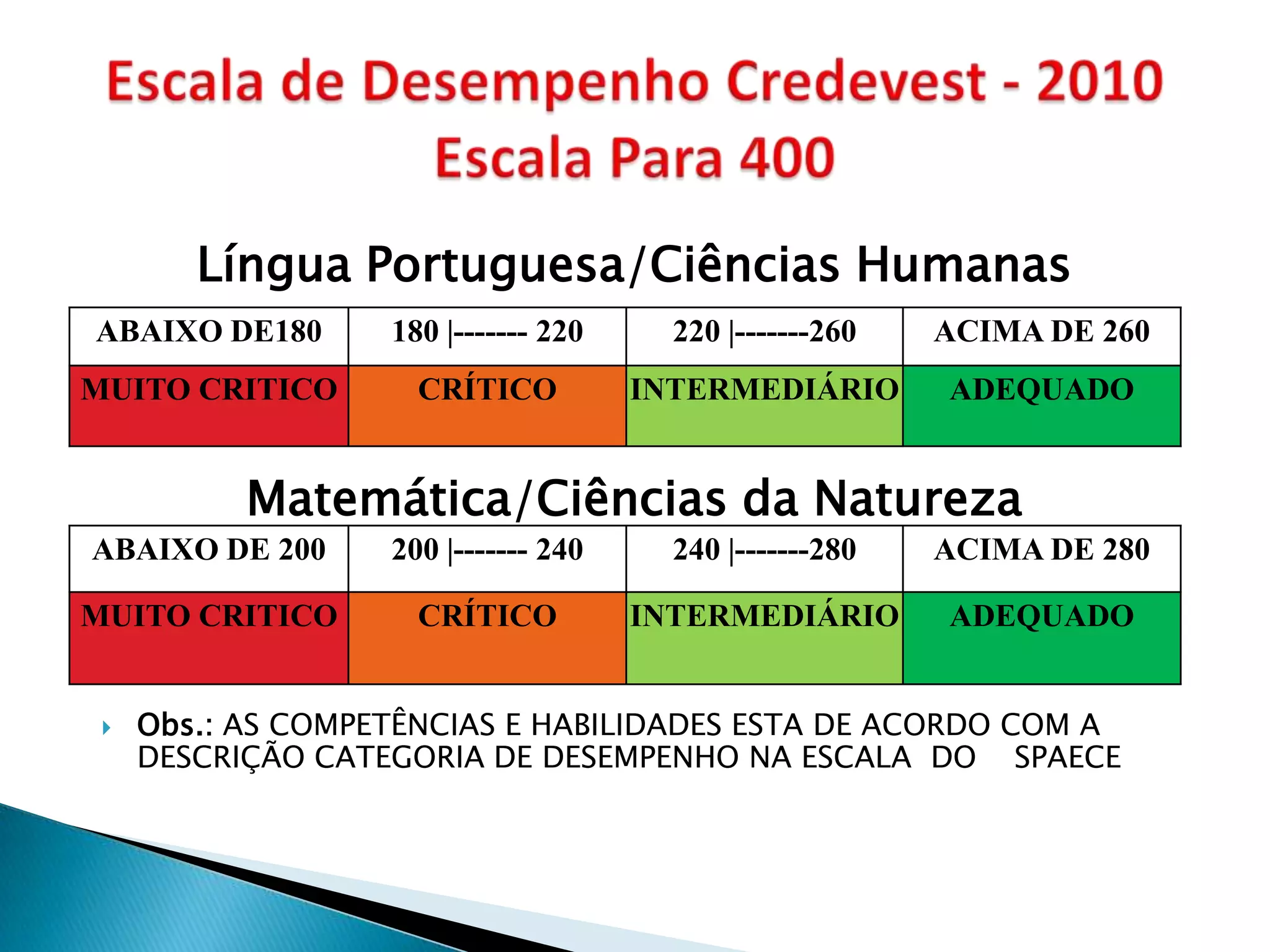 Escala de Desempenho Credevest - 2010
Escala Para 400

Língua Portuguesa/Ciências Humanas

| ABAIXO DE180 | 180 \|------- 220 | 220 \|-------260 | ACIMA DE 260 |
|---|---|---|---|
| MUITO CRITICO | CRÍTICO | INTERMEDIÁRIO | ADEQUADO |

Matemática/Ciências da Natureza

| ABAIXO DE 200 | 200 \|------- 240 | 240 \|-------280 | ACIMA DE 280 |
|---|---|---|---|
| MUITO CRITICO | CRÍTICO | INTERMEDIÁRIO | ADEQUADO |

Obs.: AS COMPETÊNCIAS E HABILIDADES ESTA DE ACORDO COM A DESCRIÇÃO CATEGORIA DE DESEMPENHO NA ESCALA DO SPAECE